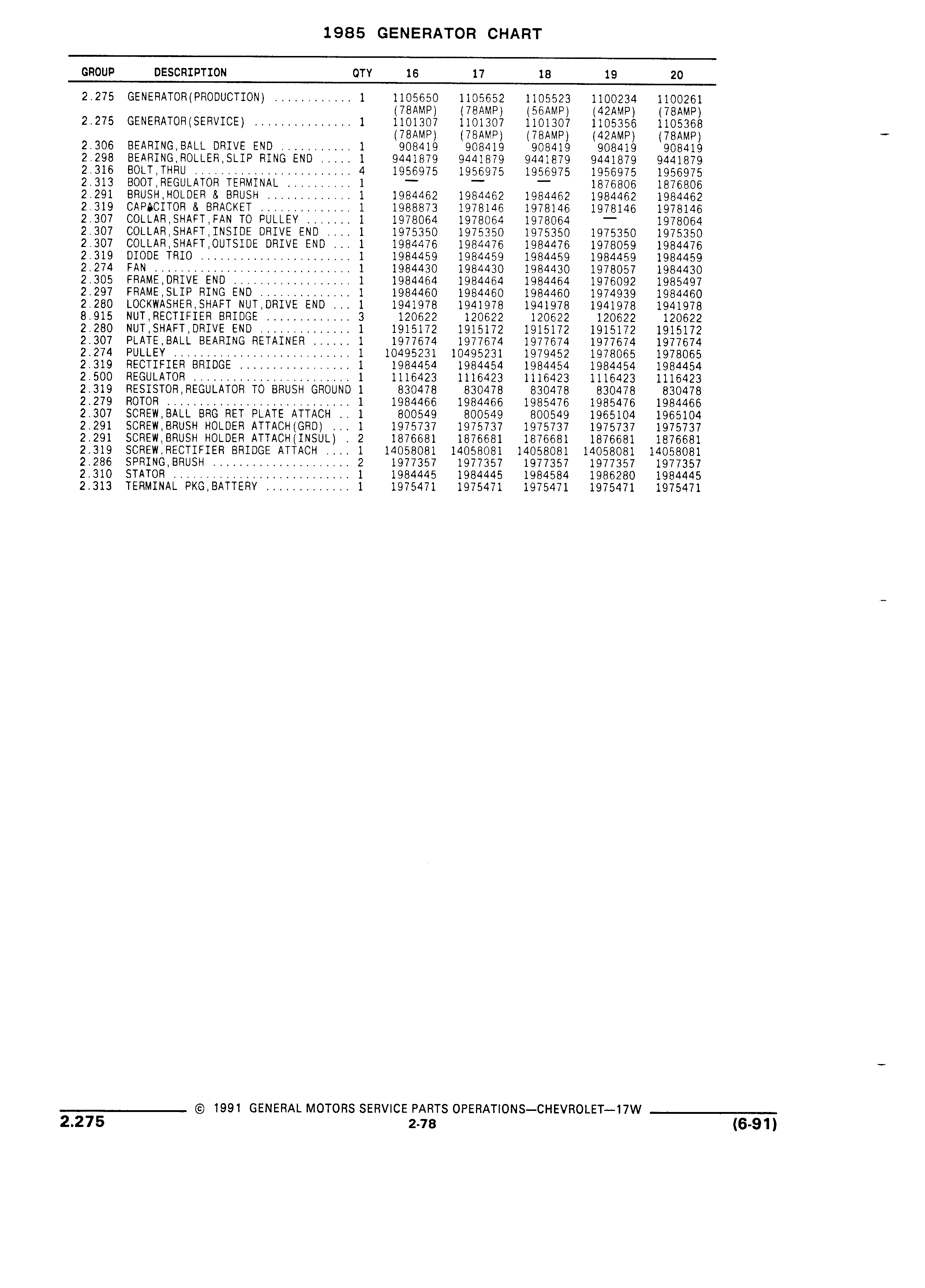 1985 GENERATOR CHART

| GROUP | DESCRIPTION | QTY | 16 | 17 | 18 | 19 | 20 |
|---|---|---|---|---|---|---|---|
| 2.275 | GENERATOR(PRODUCTION) ............ | 1 | 1105650 (78AMP) | 1105652 (78AMP) | 1105523 (56AMP) | 1100234 (42AMP) | 1100261 (78AMP) |
| 2.275 | GENERATOR(SERVICE) ............... | 1 | 1101307 (78AMP) | 1101307 (78AMP) | 1101307 (78AMP) | 1105356 (42AMP) | 1105368 (78AMP) |
| 2.306 | BEARING,BALL DRIVE END ........... | 1 | 908419 | 908419 | 908419 | 908419 | 908419 |
| 2.298 | BEARING,ROLLER,SLIP RING END ..... | 1 | 9441879 | 9441879 | 9441879 | 9441879 | 9441879 |
| 2.316 | BOLT,THRU ........................ | 4 | 1956975 | 1956975 | 1956975 | 1956975 | 1956975 |
| 2.313 | BOOT,REGULATOR TERMINAL .......... | 1 | — | — | — | 1876806 | 1876806 |
| 2.291 | BRUSH,HOLDER & BRUSH ............. | 1 | 1984462 | 1984462 | 1984462 | 1984462 | 1984462 |
| 2.319 | CAPACITOR & BRACKET .............. | 1 | 1988873 | 1978146 | 1978146 | 1978146 | 1978146 |
| 2.307 | COLLAR,SHAFT,FAN TO PULLEY ....... | 1 | 1978064 | 1978064 | 1978064 | — | 1978064 |
| 2.307 | COLLAR,SHAFT,INSIDE DRIVE END .... | 1 | 1975350 | 1975350 | 1975350 | 1975350 | 1975350 |
| 2.307 | COLLAR,SHAFT,OUTSIDE DRIVE END ... | 1 | 1984476 | 1984476 | 1984476 | 1978059 | 1984476 |
| 2.319 | DIODE TRIO ....................... | 1 | 1984459 | 1984459 | 1984459 | 1984459 | 1984459 |
| 2.274 | FAN .............................. | 1 | 1984430 | 1984430 | 1984430 | 1978057 | 1984430 |
| 2.305 | FRAME,DRIVE END .................. | 1 | 1984464 | 1984464 | 1984464 | 1976092 | 1985497 |
| 2.297 | FRAME,SLIP RING END .............. | 1 | 1984460 | 1984460 | 1984460 | 1974939 | 1984460 |
| 2.280 | LOCKWASHER,SHAFT NUT,DRIVE END ... | 1 | 1941978 | 1941978 | 1941978 | 1941978 | 1941978 |
| 8.915 | NUT,RECTIFIER BRIDGE ............. | 3 | 120622 | 120622 | 120622 | 120622 | 120622 |
| 2.280 | NUT,SHAFT,DRIVE END .............. | 1 | 1915172 | 1915172 | 1915172 | 1915172 | 1915172 |
| 2.307 | PLATE,BALL BEARING RETAINER ...... | 1 | 1977674 | 1977674 | 1977674 | 1977674 | 1977674 |
| 2.274 | PULLEY ........................... | 1 | 10495231 | 10495231 | 1979452 | 1978065 | 1978065 |
| 2.319 | RECTIFIER BRIDGE ................. | 1 | 1984454 | 1984454 | 1984454 | 1984454 | 1984454 |
| 2.500 | REGULATOR ........................ | 1 | 1116423 | 1116423 | 1116423 | 1116423 | 1116423 |
| 2.319 | RESISTOR,REGULATOR TO BRUSH GROUND | 1 | 830478 | 830478 | 830478 | 830478 | 830478 |
| 2.279 | ROTOR ............................ | 1 | 1984466 | 1984466 | 1985476 | 1985476 | 1984466 |
| 2.307 | SCREW,BALL BRG RET PLATE ATTACH .. | 1 | 800549 | 800549 | 800549 | 1965104 | 1965104 |
| 2.291 | SCREW,BRUSH HOLDER ATTACH(GRD) ... | 1 | 1975737 | 1975737 | 1975737 | 1975737 | 1975737 |
| 2.291 | SCREW,BRUSH HOLDER ATTACH(INSUL) . | 2 | 1876681 | 1876681 | 1876681 | 1876681 | 1876681 |
| 2.319 | SCREW,RECTIFIER BRIDGE ATTACH .... | 1 | 14058081 | 14058081 | 14058081 | 14058081 | 14058081 |
| 2.286 | SPRING,BRUSH ..................... | 2 | 1977357 | 1977357 | 1977357 | 1977357 | 1977357 |
| 2.310 | STATOR ........................... | 1 | 1984445 | 1984445 | 1984584 | 1986280 | 1984445 |
| 2.313 | TERMINAL PKG,BATTERY ............. | 1 | 1975471 | 1975471 | 1975471 | 1975471 | 1975471 |

© 1991 GENERAL MOTORS SERVICE PARTS OPERATIONS—CHEVROLET—17W

2.275
2-78
(6-91)